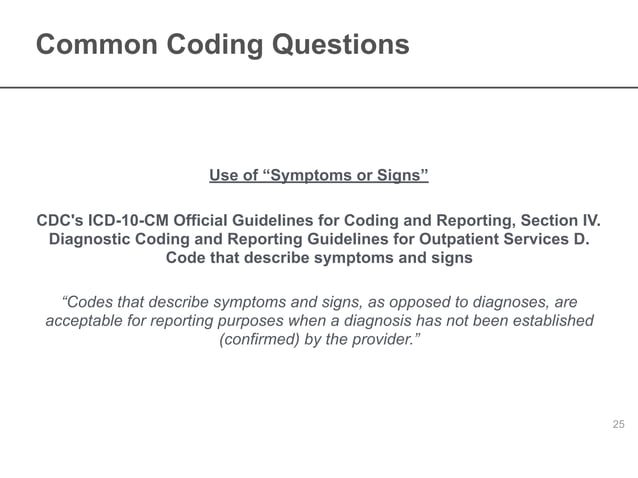 Common Coding Questions

Use of “Symptoms or Signs”

CDC's ICD-10-CM Official Guidelines for Coding and Reporting, Section IV. Diagnostic Coding and Reporting Guidelines for Outpatient Services D. Code that describe symptoms and signs

“Codes that describe symptoms and signs, as opposed to diagnoses, are acceptable for reporting purposes when a diagnosis has not been established (confirmed) by the provider.”

25